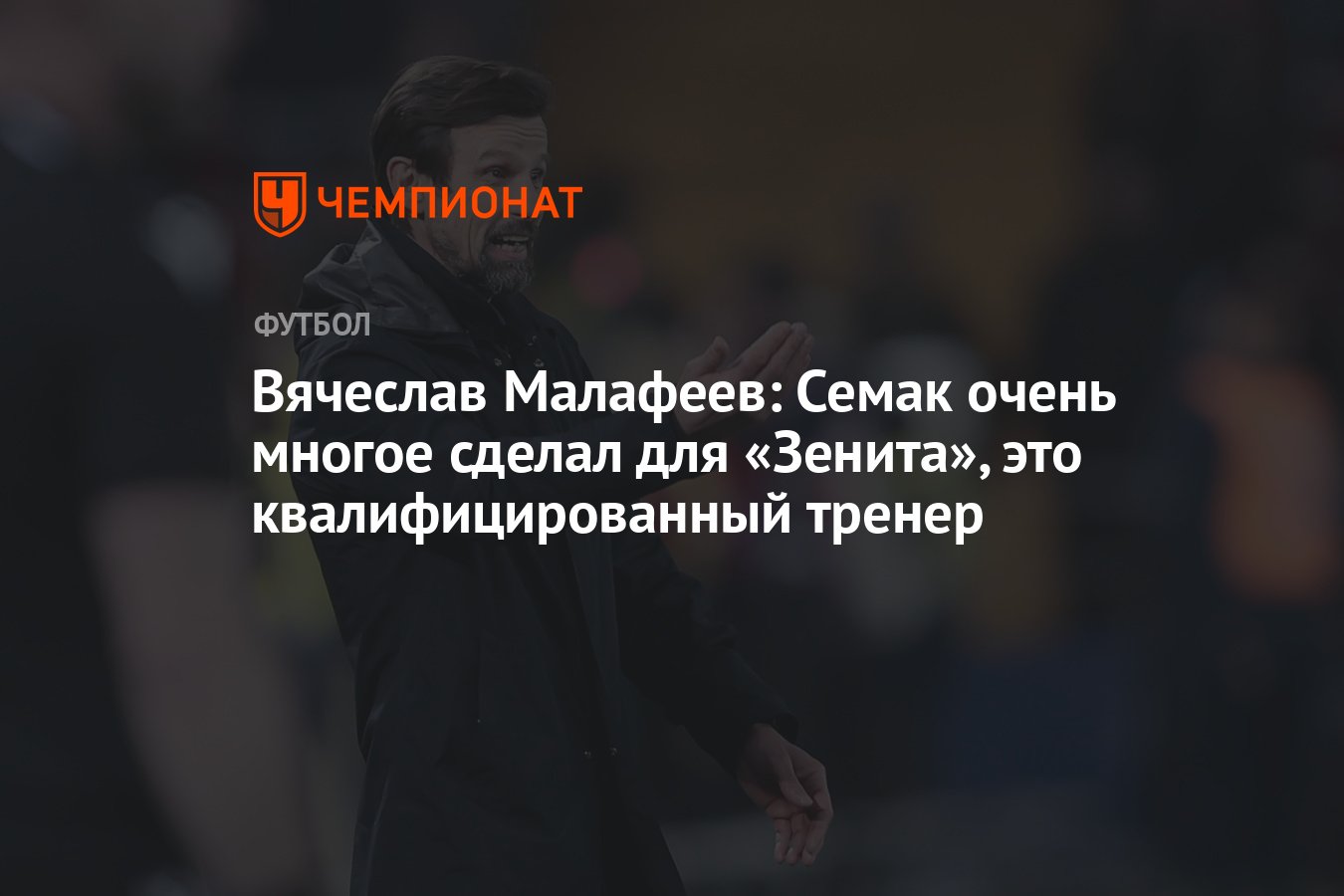 ЧЕМПИОНАТ

ФУТБОЛ

Вячеслав Малафеев: Семак очень многое сделал для «Зенита», это квалифицированный тренер